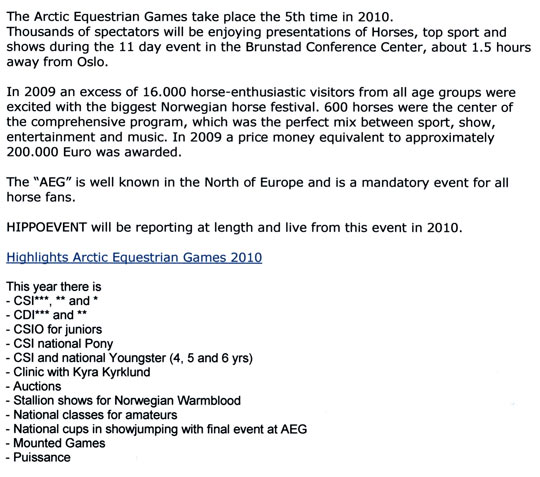 The Arctic Equestrian Games take place the 5th time in 2010. Thousands of spectators will be enjoying presentations of Horses, top sport and shows during the 11 day event in the Brunstad Conference Center, about 1.5 hours away from Oslo.

In 2009 an excess of 16.000 horse-enthusiastic visitors from all age groups were excited with the biggest Norwegian horse festival. 600 horses were the center of the comprehensive program, which was the perfect mix between sport, show, entertainment and music. In 2009 a price money equivalent to approximately 200.000 Euro was awarded.

The "AEG" is well known in the North of Europe and is a mandatory event for all horse fans.

HIPPOEVENT will be reporting at length and live from this event in 2010.

Highlights Arctic Equestrian Games 2010

This year there is
- CSI***, ** and *
- CDI*** and **
- CSIO for juniors
- CSI national Pony
- CSI and national Youngster (4, 5 and 6 yrs)
- Clinic with Kyra Kyrklund
- Auctions
- Stallion shows for Norwegian Warmblood
- National classes for amateurs
- National cups in showjumping with final event at AEG
- Mounted Games
- Puissance